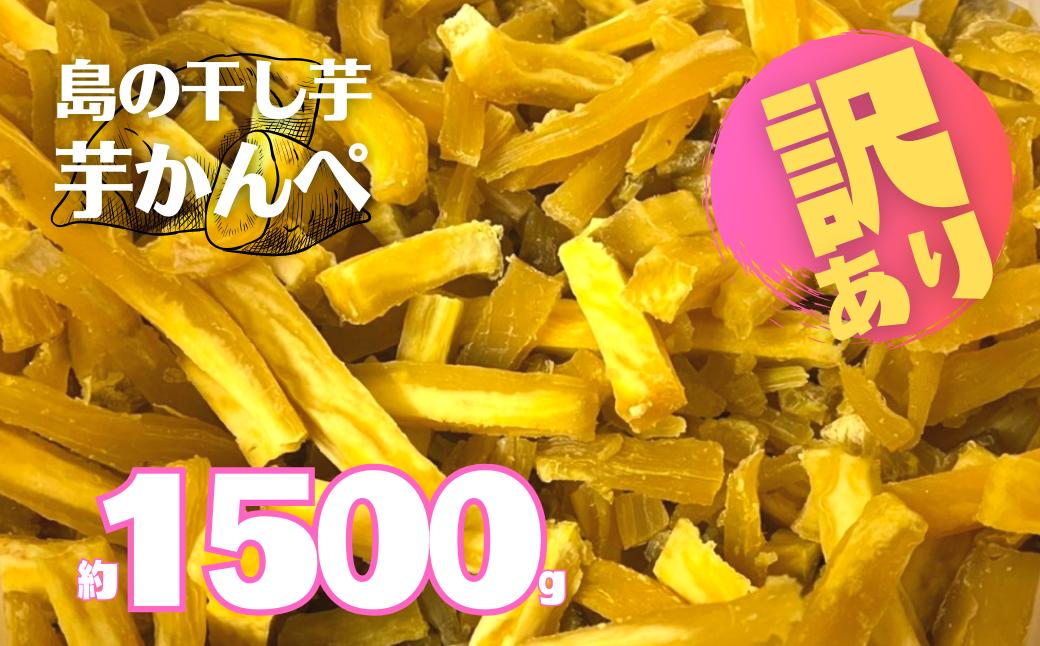 島の干し芋
芋かんぺ

訳あり

約1500g